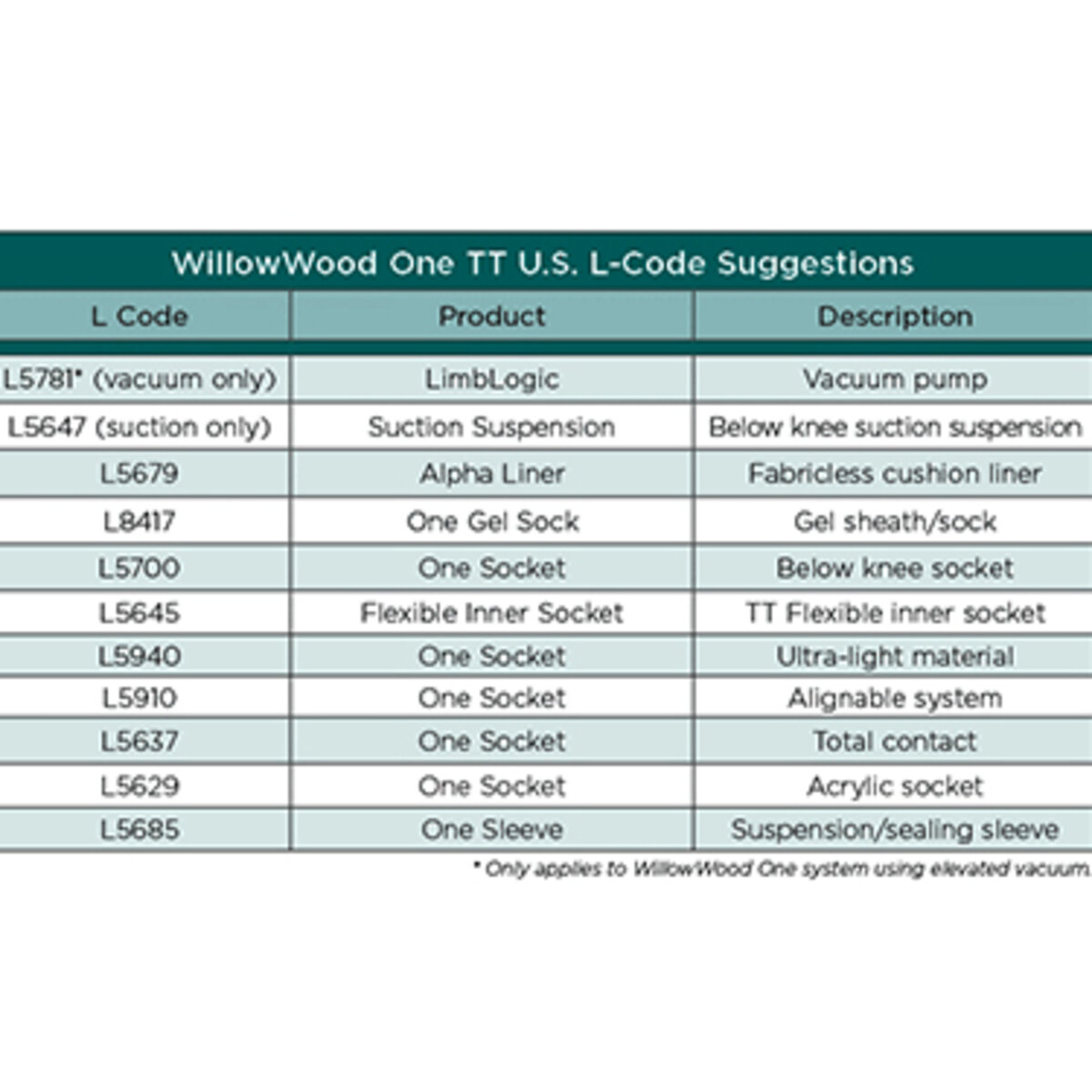 WillowWood One TT U.S. L-Code Suggestions

| L Code | Product | Description |
|---|---|---|
| L5781* (vacuum only) | LimbLogic | Vacuum pump |
| L5647 (suction only) | Suction Suspension | Below knee suction suspension |
| L5679 | Alpha Liner | Fabricless cushion liner |
| L8417 | One Gel Sock | Gel sheath/sock |
| L5700 | One Socket | Below knee socket |
| L5645 | Flexible Inner Socket | TT Flexible inner socket |
| L5940 | One Socket | Ultra-light material |
| L5910 | One Socket | Alignable system |
| L5637 | One Socket | Total contact |
| L5629 | One Socket | Acrylic socket |
| L5685 | One Sleeve | Suspension/sealing sleeve |

* Only applies to WillowWood One system using elevated vacuum.